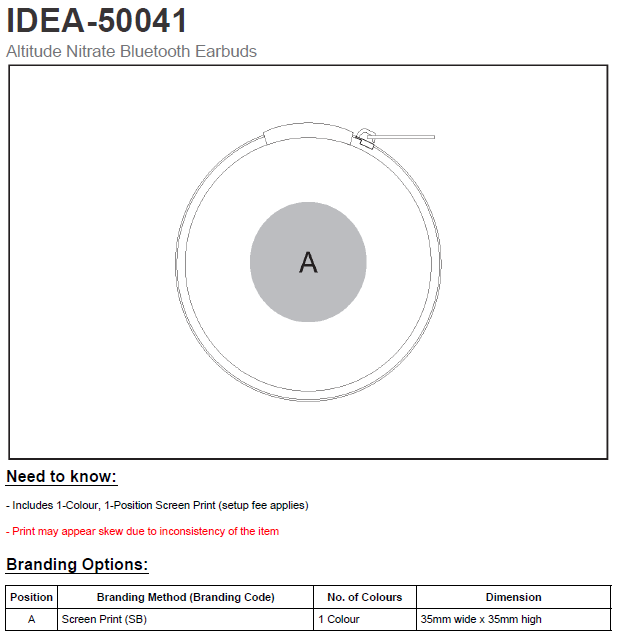 IDEA-50041

Altitude Nitrate Bluetooth Earbuds

A

Need to know:

- Includes 1-Colour, 1-Position Screen Print (setup fee applies)

- Print may appear skew due to inconsistency of the item

Branding Options:

| Position | Branding Method (Branding Code) | No. of Colours | Dimension |
|---|---|---|---|
| A | Screen Print (SB) | 1 Colour | 35mm wide x 35mm high |